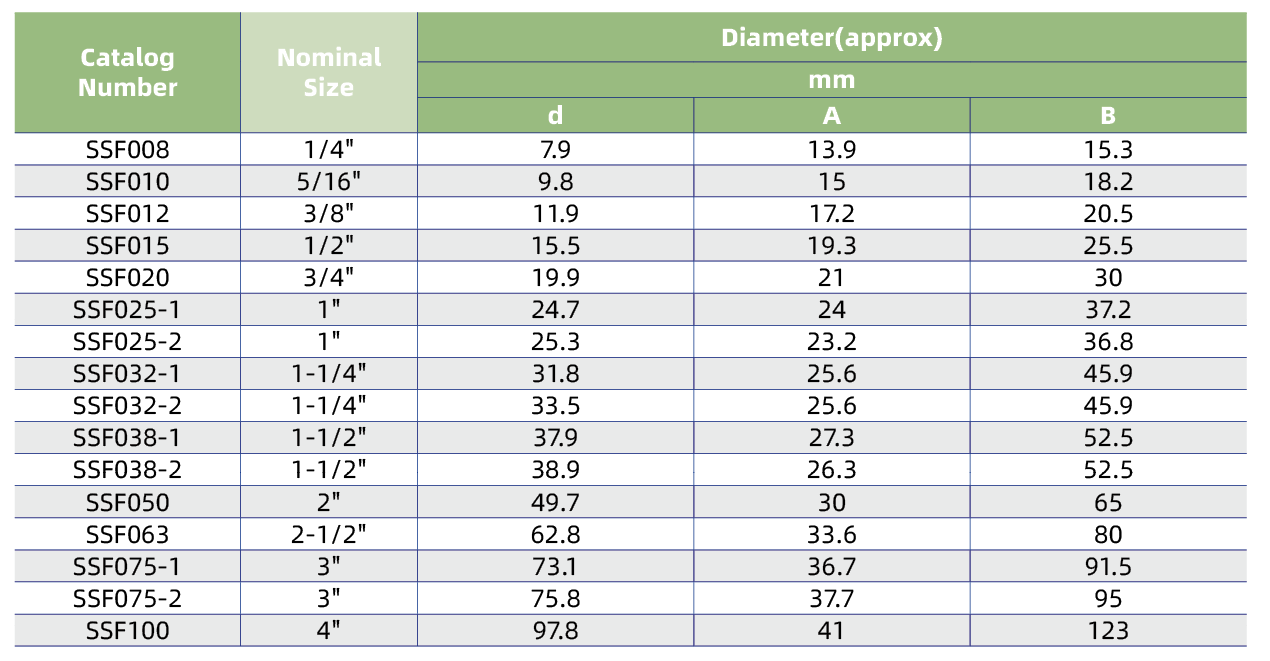 | Catalog Number | Nominal Size | Diameter(approx) mm d | Diameter(approx) mm A | Diameter(approx) mm B |
|---|---|---|---|---|
| SSF008 | 1/4" | 7.9 | 13.9 | 15.3 |
| SSF010 | 5/16" | 9.8 | 15 | 18.2 |
| SSF012 | 3/8" | 11.9 | 17.2 | 20.5 |
| SSF015 | 1/2" | 15.5 | 19.3 | 25.5 |
| SSF020 | 3/4" | 19.9 | 21 | 30 |
| SSF025-1 | 1" | 24.7 | 24 | 37.2 |
| SSF025-2 | 1" | 25.3 | 23.2 | 36.8 |
| SSF032-1 | 1-1/4" | 31.8 | 25.6 | 45.9 |
| SSF032-2 | 1-1/4" | 33.5 | 25.6 | 45.9 |
| SSF038-1 | 1-1/2" | 37.9 | 27.3 | 52.5 |
| SSF038-2 | 1-1/2" | 38.9 | 26.3 | 52.5 |
| SSF050 | 2" | 49.7 | 30 | 65 |
| SSF063 | 2-1/2" | 62.8 | 33.6 | 80 |
| SSF075-1 | 3" | 73.1 | 36.7 | 91.5 |
| SSF075-2 | 3" | 75.8 | 37.7 | 95 |
| SSF100 | 4" | 97.8 | 41 | 123 |